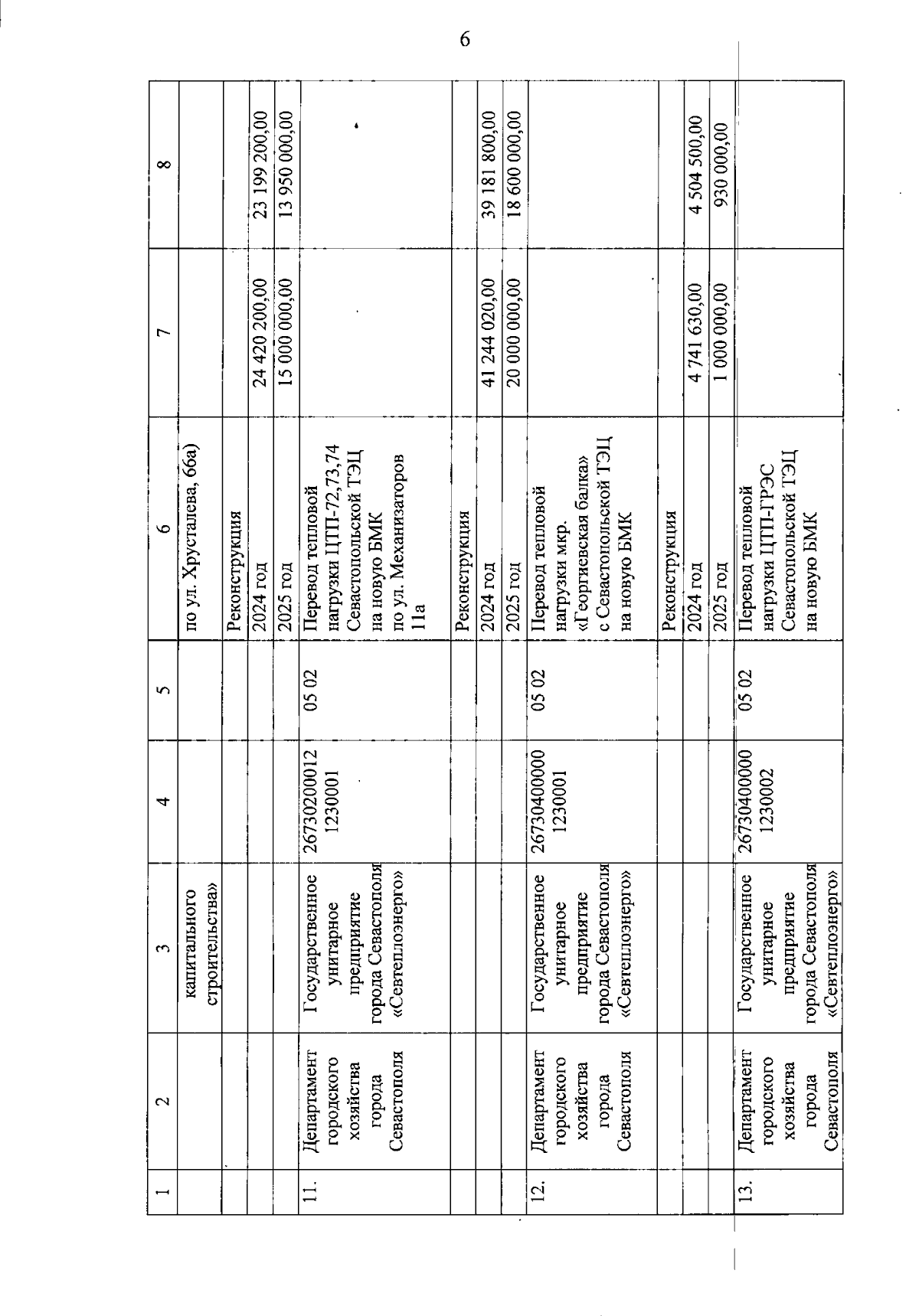 6

| 1 | 2 | 3 | 4 | 5 | 6 | 7 | 8 |
|---|---|---|---|---|---|---|---|
| | | капитального строительства» | | | по ул. Хрусталева, 66а) | | |
| | | | | | Реконструкция | | |
| | | | | | 2024 год | 24 420 200,00 | 23 199 200,00 |
| | | | | | 2025 год | 15 000 000,00 | 13 950 000,00 |
| 11. | Департамент городского хозяйства города Севастополя | Государственное унитарное предприятие города Севастополя «Севтеплоэнерго» | 26730200012 1230001 | 05 02 | Перевод тепловой нагрузки ЦТП-72,73,74 Севастопольской ТЭЦ на новую БМК по ул. Механизаторов 11а | | |
| | | | | | Реконструкция | | |
| | | | | | 2024 год | 41 244 020,00 | 39 181 800,00 |
| | | | | | 2025 год | 20 000 000,00 | 18 600 000,00 |
| 12. | Департамент городского хозяйства города Севастополя | Государственное унитарное предприятие города Севастополя «Севтеплоэнерго» | 26730400000 1230001 | 05 02 | Перевод тепловой нагрузки мкр. «Георгиевская балка» с Севастопольской ТЭЦ на новую БМК | | |
| | | | | | Реконструкция | | |
| | | | | | 2024 год | 4 741 630,00 | 4 504 500,00 |
| | | | | | 2025 год | 1 000 000,00 | 930 000,00 |
| 13. | Департамент городского хозяйства города Севастополя | Государственное унитарное предприятие города Севастополя «Севтеплоэнерго» | 26730400000 1230002 | 05 02 | Перевод тепловой нагрузки ЦТП-ГРЭС Севастопольской ТЭЦ на новую БМК | | |